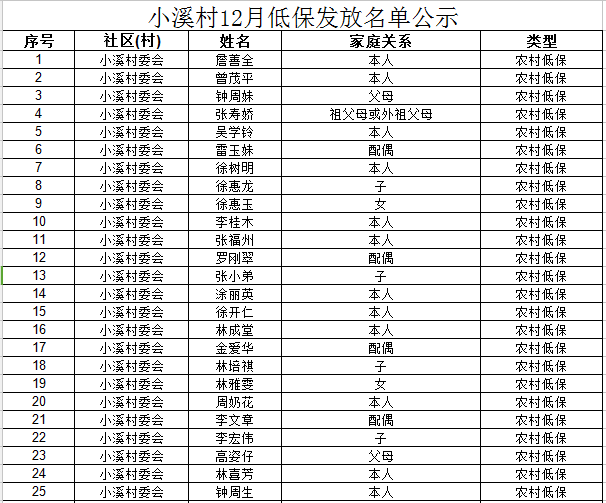 小溪村12月低保发放名单公示

| 序号 | 社区(村) | 姓名 | 家庭关系 | 类型 |
|---|---|---|---|---|
| 1 | 小溪村委会 | 詹善全 | 本人 | 农村低保 |
| 2 | 小溪村委会 | 曾茂平 | 本人 | 农村低保 |
| 3 | 小溪村委会 | 钟周妹 | 父母 | 农村低保 |
| 4 | 小溪村委会 | 张寿娇 | 祖父母或外祖父母 | 农村低保 |
| 5 | 小溪村委会 | 吴学铃 | 本人 | 农村低保 |
| 6 | 小溪村委会 | 雷玉妹 | 配偶 | 农村低保 |
| 7 | 小溪村委会 | 徐树明 | 本人 | 农村低保 |
| 8 | 小溪村委会 | 徐惠龙 | 子 | 农村低保 |
| 9 | 小溪村委会 | 徐惠玉 | 女 | 农村低保 |
| 10 | 小溪村委会 | 李桂木 | 本人 | 农村低保 |
| 11 | 小溪村委会 | 张福州 | 本人 | 农村低保 |
| 12 | 小溪村委会 | 罗刚翠 | 配偶 | 农村低保 |
| 13 | 小溪村委会 | 张小弟 | 子 | 农村低保 |
| 14 | 小溪村委会 | 涂丽英 | 本人 | 农村低保 |
| 15 | 小溪村委会 | 徐开仁 | 本人 | 农村低保 |
| 16 | 小溪村委会 | 林成堂 | 本人 | 农村低保 |
| 17 | 小溪村委会 | 金爱华 | 配偶 | 农村低保 |
| 18 | 小溪村委会 | 林培祺 | 子 | 农村低保 |
| 19 | 小溪村委会 | 林雅雯 | 女 | 农村低保 |
| 20 | 小溪村委会 | 周奶花 | 本人 | 农村低保 |
| 21 | 小溪村委会 | 李文章 | 配偶 | 农村低保 |
| 22 | 小溪村委会 | 李宏伟 | 子 | 农村低保 |
| 23 | 小溪村委会 | 高姿仔 | 父母 | 农村低保 |
| 24 | 小溪村委会 | 林喜芳 | 本人 | 农村低保 |
| 25 | 小溪村委会 | 钟周生 | 本人 | 农村低保 |